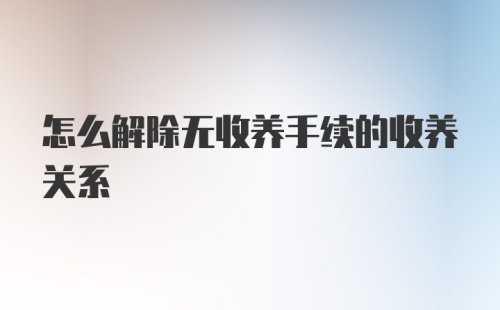 怎么解除无收养手续的收养关系